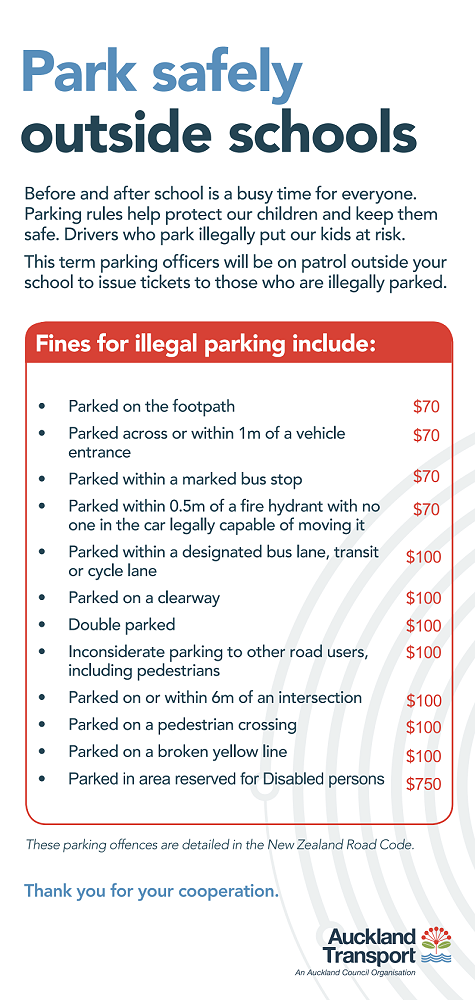 Park safely
outside schools

Before and after school is a busy time for everyone. Parking rules help protect our children and keep them safe. Drivers who park illegally put our kids at risk.

This term parking officers will be on patrol outside your school to issue tickets to those who are illegally parked.

Fines for illegal parking include:

• Parked on the footpath $70
• Parked across or within 1m of a vehicle entrance $70
• Parked within a marked bus stop $70
• Parked within 0.5m of a fire hydrant with no one in the car legally capable of moving it $70
• Parked within a designated bus lane, transit or cycle lane $100
• Parked on a clearway $100
• Double parked $100
• Inconsiderate parking to other road users, including pedestrians $100
• Parked on or within 6m of an intersection $100
• Parked on a pedestrian crossing $100
• Parked on a broken yellow line $100
• Parked in area reserved for Disabled persons $750

These parking offences are detailed in the New Zealand Road Code.

Thank you for your cooperation.

Auckland Transport
An Auckland Council Organisation